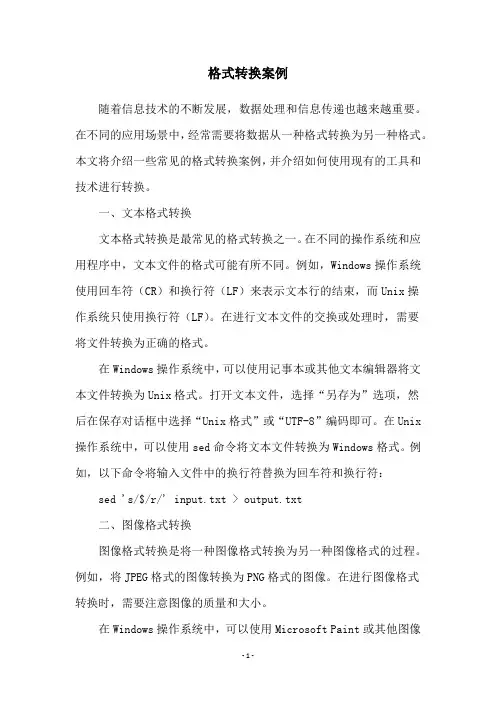 格式转换案例

随着信息技术的不断发展，数据处理和信息传递也越来越重要。在不同的应用场景中，经常需要将数据从一种格式转换为另一种格式。本文将介绍一些常见的格式转换案例，并介绍如何使用现有的工具和技术进行转换。

一、文本格式转换

文本格式转换是最常见的格式转换之一。在不同的操作系统和应用程序中，文本文件的格式可能有所不同。例如，Windows 操作系统使用回车符（CR）和换行符（LF）来表示文本行的结束，而 Unix 操作系统只使用换行符（LF）。在进行文本文件的交换或处理时，需要将文件转换为正确的格式。

在 Windows 操作系统中，可以使用记事本或其他文本编辑器将文本文件转换为 Unix 格式。打开文本文件，选择“另存为”选项，然后在保存对话框中选择“Unix 格式”或“UTF-8”编码即可。在 Unix 操作系统中，可以使用 sed 命令将文本文件转换为 Windows 格式。例如，以下命令将输入文件中的换行符替换为回车符和换行符：

sed 's/$/r/' input.txt > output.txt

二、图像格式转换

图像格式转换是将一种图像格式转换为另一种图像格式的过程。例如，将 JPEG 格式的图像转换为 PNG 格式的图像。在进行图像格式转换时，需要注意图像的质量和大小。

在 Windows 操作系统中，可以使用 Microsoft Paint 或其他图像

-1-